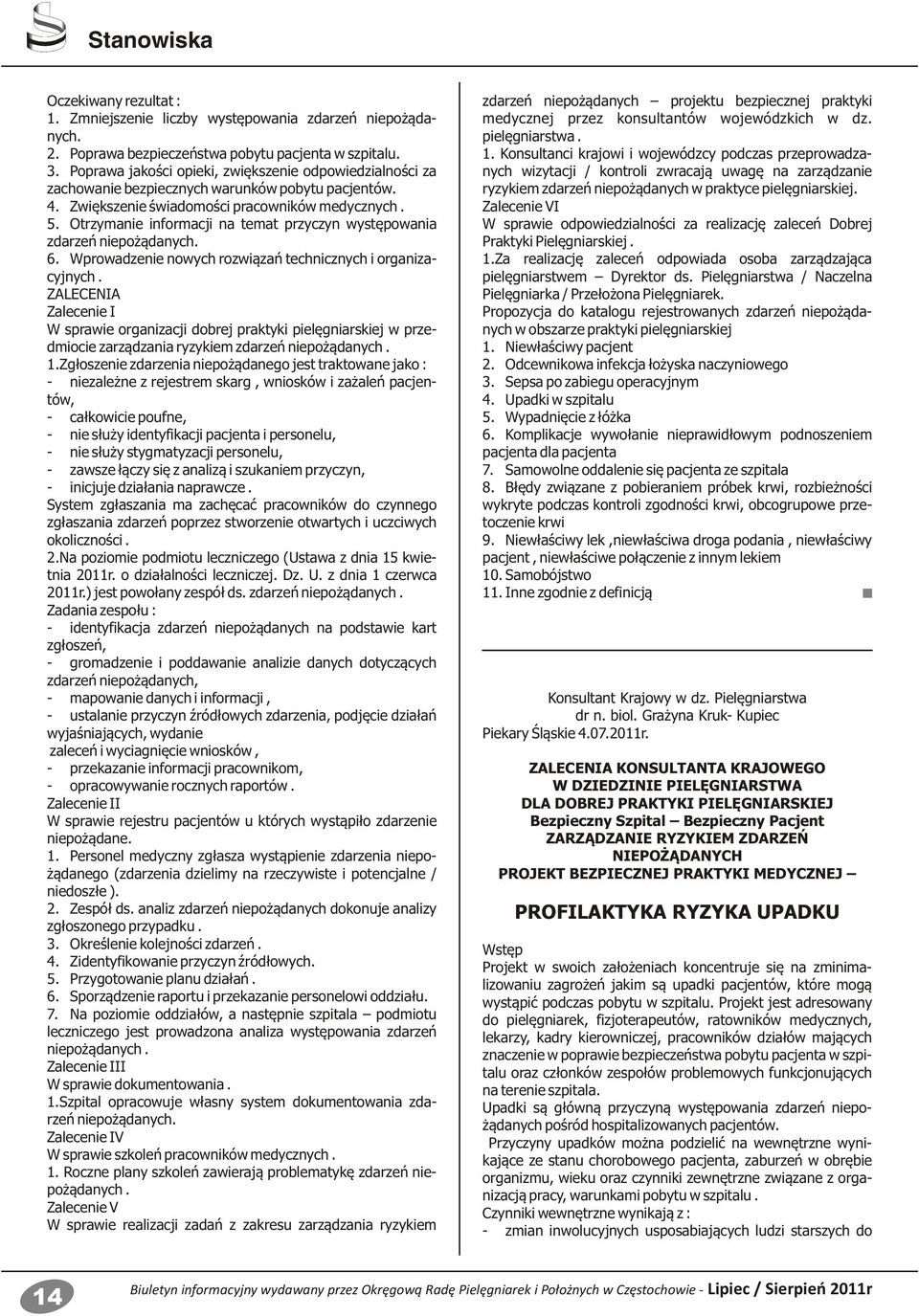 Stanowiska

Oczekiwany rezultat :
1. Zmniejszenie liczby występowania zdarzeń niepożądanych.
2. Poprawa bezpieczeństwa pobytu pacjenta w szpitalu.
3. Poprawa jakości opieki, zwiększenie odpowiedzialności za zachowanie bezpiecznych warunków pobytu pacjentów.
4. Zwiększenie świadomości pracowników medycznych .
5. Otrzymanie informacji na temat przyczyn występowania zdarzeń niepożądanych.
6. Wprowadzenie nowych rozwiązań technicznych i organizacyjnych .
ZALECENIA
Zalecenie I
W sprawie organizacji dobrej praktyki pielęgniarskiej w przedmiocie zarządzania ryzykiem zdarzeń niepożądanych .
1.Zgłoszenie zdarzenia niepożądanego jest traktowane jako :
- niezależne z rejestrem skarg , wniosków i zażaleń pacjentów,
- całkowicie poufne,
- nie służy identyfikacji pacjenta i personelu,
- nie służy stygmatyzacji personelu,
- zawsze łączy się z analizą i szukaniem przyczyn,
- inicjuje działania naprawcze .
System zgłaszania ma zachęcać pracowników do czynnego zgłaszania zdarzeń poprzez stworzenie otwartych i uczciwych okoliczności .
2.Na poziomie podmiotu leczniczego (Ustawa z dnia 15 kwietnia 2011r. o działalności leczniczej. Dz. U. z dnia 1 czerwca 2011r.) jest powołany zespół ds. zdarzeń niepożądanych .
Zadania zespołu :
- identyfikacja zdarzeń niepożądanych na podstawie kart zgłoszeń,
- gromadzenie i poddawanie analizie danych dotyczących zdarzeń niepożądanych,
- mapowanie danych i informacji ,
- ustalanie przyczyn źródłowych zdarzenia, podjęcie działań wyjaśniających, wydanie zaleceń i wyciągnięcie wniosków ,
- przekazanie informacji pracownikom,
- opracowywanie rocznych raportów .
Zalecenie II
W sprawie rejestru pacjentów u których wystąpiło zdarzenie niepożądane.
1. Personel medyczny zgłasza wystąpienie zdarzenia niepożądanego (zdarzenia dzielimy na rzeczywiste i potencjalne / niedoszłe ).
2. Zespół ds. analiz zdarzeń niepożądanych dokonuje analizy zgłoszonego przypadku .
3. Określenie kolejności zdarzeń .
4. Zidentyfikowanie przyczyn źródłowych.
5. Przygotowanie planu działań .
6. Sporządzenie raportu i przekazanie personelowi oddziału.
7. Na poziomie oddziałów, a następnie szpitala – podmiotu leczniczego jest prowadzona analiza występowania zdarzeń niepożądanych .
Zalecenie III
W sprawie dokumentowania .
1.Szpital opracowuje własny system dokumentowania zdarzeń niepożądanych.
Zalecenie IV
W sprawie szkoleń pracowników medycznych .
1. Roczne plany szkoleń zawierają problematykę zdarzeń niepożądanych .
Zalecenie V
W sprawie realizacji zadań z zakresu zarządzania ryzykiem zdarzeń niepożądanych – projektu bezpiecznej praktyki medycznej przez konsultantów wojewódzkich w dz. pielęgniarstwa .
1. Konsultanci krajowi i wojewódzcy podczas przeprowadzanych wizytacji / kontroli zwracają uwagę na zarządzanie ryzykiem zdarzeń niepożądanych w praktyce pielęgniarskiej.
Zalecenie VI
W sprawie odpowiedzialności za realizację zaleceń Dobrej Praktyki Pielęgniarskiej .
1.Za realizację zaleceń odpowiada osoba zarządzająca pielęgniarstwem – Dyrektor ds. Pielęgniarstwa / Naczelna Pielęgniarka / Przełożona Pielęgniarek.
Propozycja do katalogu rejestrowanych zdarzeń niepożądanych w obszarze praktyki pielęgniarskiej
1. Niewłaściwy pacjent
2. Odcewnikowa infekcja łożyska naczyniowego
3. Sepsa po zabiegu operacyjnym
4. Upadki w szpitalu
5. Wypadnięcie z łóżka
6. Komplikacje wywołanie nieprawidłowym podnoszeniem pacjenta dla pacjenta
7. Samowolne oddalenie się pacjenta ze szpitala
8. Błędy związane z pobieraniem próbek krwi, rozbieżności wykryte podczas kontroli zgodności krwi, obcogrupowe przetoczenie krwi
9. Niewłaściwy lek ,niewłaściwa droga podania , niewłaściwy pacjent , niewłaściwe połączenie z innym lekiem
10. Samobójstwo
11. Inne zgodnie z definicją

Konsultant Krajowy w dz. Pielęgniarstwa
dr n. biol. Grażyna Kruk- Kupiec
Piekary Śląskie 4.07.2011r.

ZALECENIA KONSULTANTA KRAJOWEGO
W DZIEDZINIE PIELĘGNIARSTWA
DLA DOBREJ PRAKTYKI PIELĘGNIARSKIEJ
Bezpieczny Szpital – Bezpieczny Pacjent
ZARZĄDZANIE RYZYKIEM ZDARZEŃ NIEPOŻĄDANYCH
PROJEKT BEZPIECZNEJ PRAKTYKI MEDYCZNEJ –

PROFILAKTYKA RYZYKA UPADKU

Wstęp
Projekt w swoich założeniach koncentruje się na zminimalizowaniu zagrożeń jakim są upadki pacjentów, które mogą wystąpić podczas pobytu w szpitalu. Projekt jest adresowany do pielęgniarek, fizjoterapeutów, ratowników medycznych, lekarzy, kadry kierowniczej, pracowników działów mających znaczenie w poprawie bezpieczeństwa pobytu pacjenta w szpitalu oraz członków zespołów problemowych funkcjonujących na terenie szpitala.
Upadki są główną przyczyną występowania zdarzeń niepożądanych pośród hospitalizowanych pacjentów.
Przyczyny upadków można podzielić na wewnętrzne wynikające ze stanu chorobowego pacjenta, zaburzeń w obrębie organizmu, wieku oraz czynniki zewnętrzne związane z organizacją pracy, warunkami pobytu w szpitalu .
Czynniki wewnętrzne wynikają z :
- zmian inwolucyjnych usposabiających ludzi starszych do

14

Biuletyn informacyjny wydawany przez Okręgową Radę Pielęgniarek i Położnych w Częstochowie - Lipiec / Sierpień 2011r